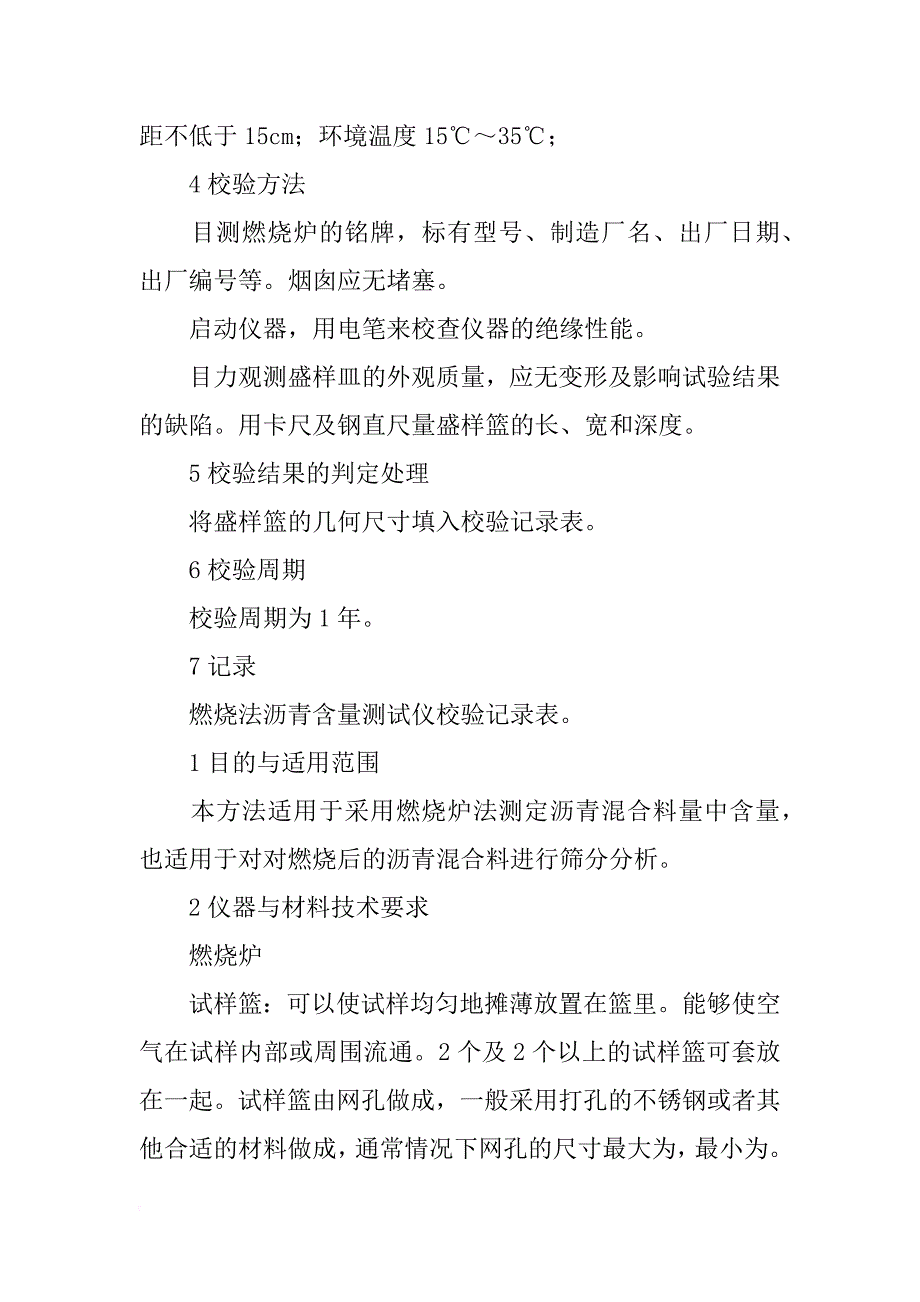 距不低于 15cm；环境温度 15℃～35℃；

4 校验方法

目测燃烧炉的铭牌，标有型号、制造厂名、出厂日期、出厂编号等。烟囱应无堵塞。

启动仪器，用电笔来校查仪器的绝缘性能。

目力观测盛样皿的外观质量，应无变形及影响试验结果的缺陷。用卡尺及钢直尺量盛样篮的长、宽和深度。

5 校验结果的判定处理

将盛样篮的几何尺寸填入校验记录表。

6 校验周期

校验周期为 1 年。

7 记录

燃烧法沥青含量测试仪校验记录表。

1 目的与适用范围

本方法适用于采用燃烧炉法测定沥青混合料量中含量，也适用于对对燃烧后的沥青混合料进行筛分分析。

2 仪器与材料技术要求

燃烧炉

试样篮：可以使试样均匀地摊薄放置在篮里。能够使空气在试样内部或周围流通。2 个及 2 个以上的试样篮可套放在一起。试样篮由网孔做成，一般采用打孔的不锈钢或者其他合适的材料做成，通常情况下网孔的尺寸最大为，最小为。